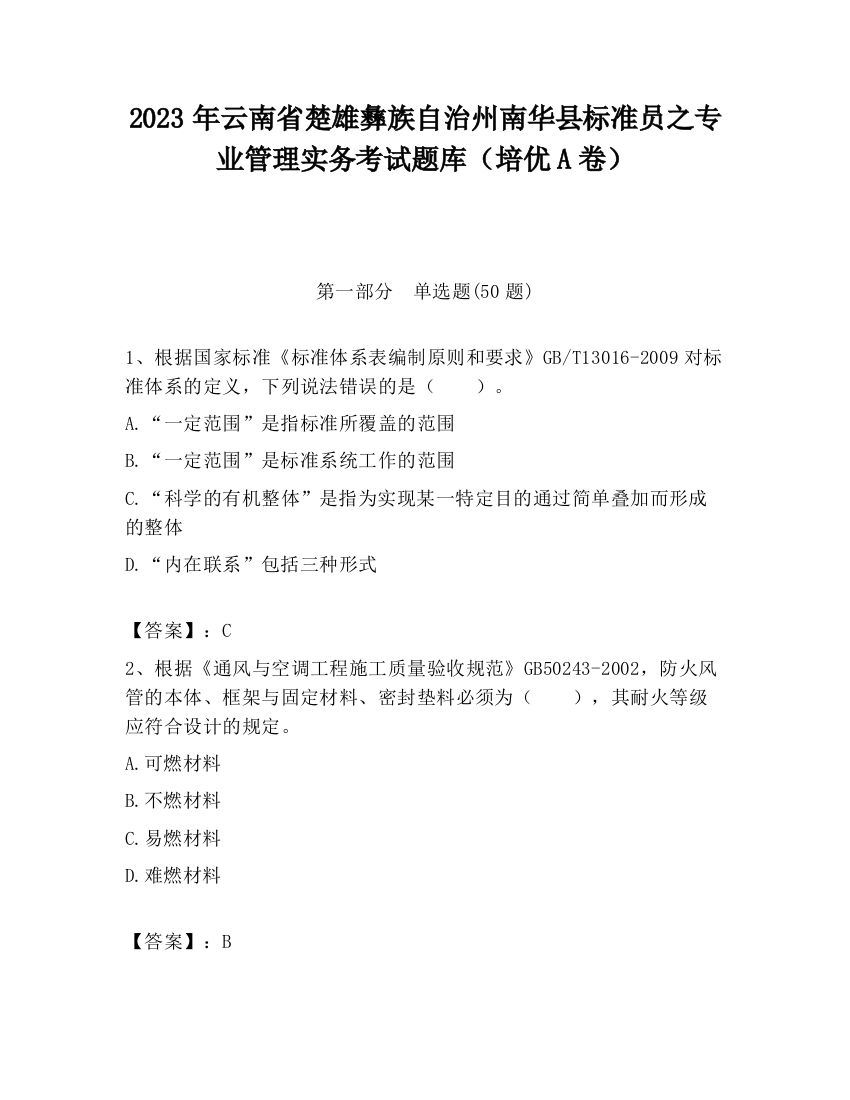 2023 年云南省楚雄彝族自治州南华县标准员之专业管理实务考试题库（培优 A 卷）

第一部分　单选题(50 题)

1、根据国家标准《标准体系表编制原则和要求》GB/T13016-2009 对标准体系的定义，下列说法错误的是（　　）。

A.“一定范围”是指标准所覆盖的范围

B.“一定范围”是标准系统工作的范围

C.“科学的有机整体”是指为实现某一特定目的通过简单叠加而形成的整体

D.“内在联系”包括三种形式

【答案】：C

2、根据《通风与空调工程施工质量验收规范》GB50243-2002，防火风管的本体、框架与固定材料、密封垫料必须为（　　），其耐火等级应符合设计的规定。

A.可燃材料

B.不燃材料

C.易燃材料

D.难燃材料

【答案】：B